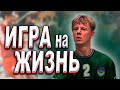 ИГРА на ЖИЗНЬ

2